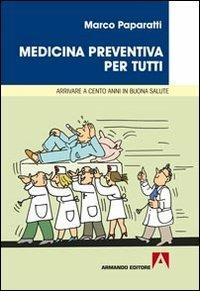 Marco Paparatti

MEDICINA PREVENTIVA PER TUTTI

ARRIVARE A CENTO ANNI IN BUONA SALUTE

ARMANDO EDITORE